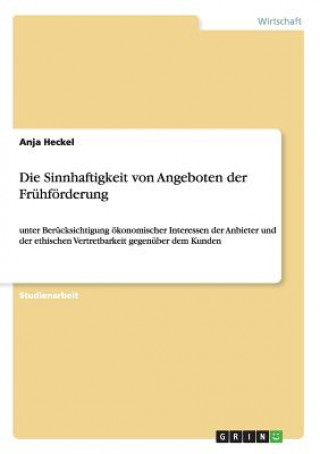 Wirtschaft

Anja Heckel

Die Sinnhaftigkeit von Angeboten der Frühförderung

unter Berücksichtigung ökonomischer Interessen der Anbieter und der ethischen Vertretbarkeit gegenüber dem Kunden

Studienarbeit

GRIN